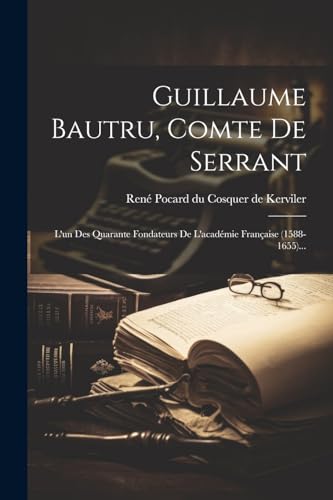 Guillaume Bautru, Comte De Serrant

René Pocard du Cosquer de Kerviler

L'un Des Quarante Fondateurs De L'académie Française (1588-1655)...